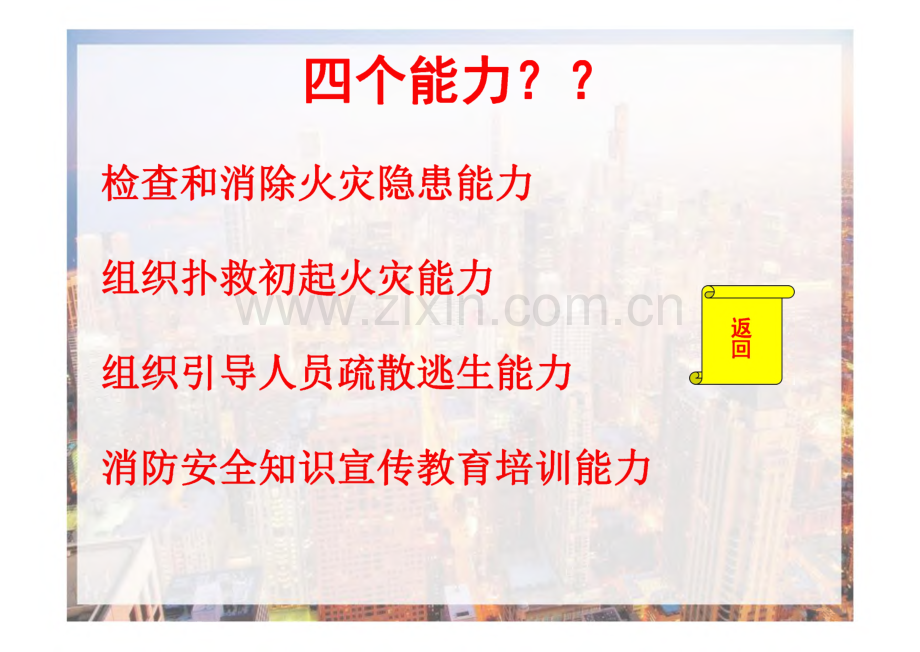 四个能力？？

检查和消除火灾隐患能力

组织扑救初起火灾能力

www.zixin.com.cn

返回

组织引导人员疏散逃生能力

消防安全知识宣传教育培训能力